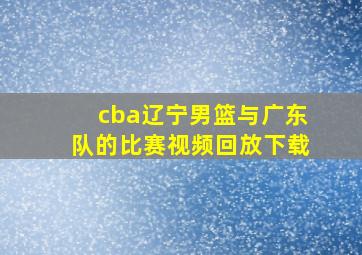 cba辽宁男篮与广东队的比赛视频回放下载